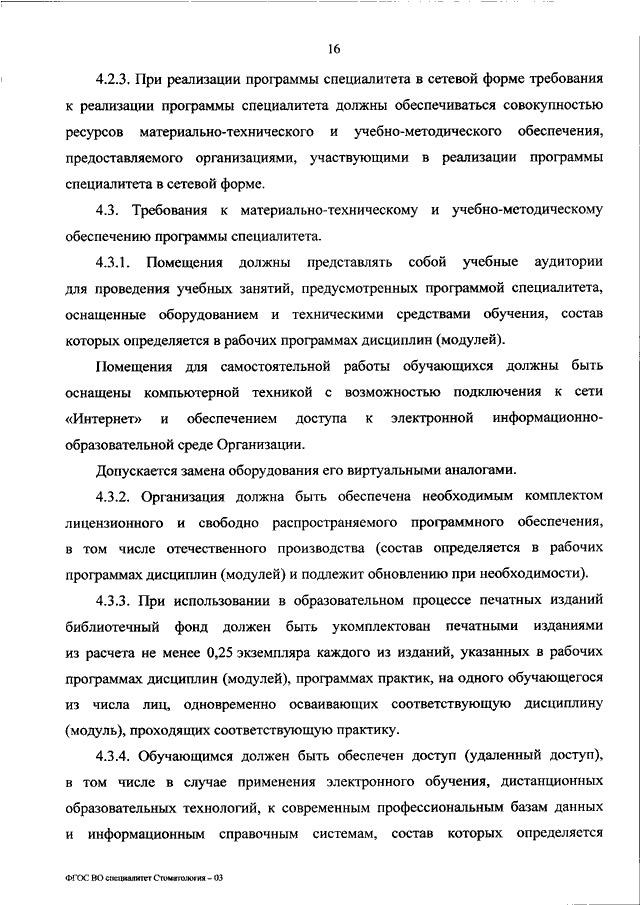 16

4.2.3. При реализации программы специалитета в сетевой форме требования к реализации программы специалитета должны обеспечиваться совокупностью ресурсов материально-технического и учебно-методического обеспечения, предоставляемого организациями, участвующими в реализации программы специалитета в сетевой форме.

4.3. Требования к материально-техническому и учебно-методическому обеспечению программы специалитета.

4.3.1. Помещения должны представлять собой учебные аудитории для проведения учебных занятий, предусмотренных программой специалитета, оснащенные оборудованием и техническими средствами обучения, состав которых определяется в рабочих программах дисциплин (модулей).

Помещения для самостоятельной работы обучающихся должны быть оснащены компьютерной техникой с возможностью подключения к сети «Интернет» и обеспечением доступа к электронной информационно-образовательной среде Организации.

Допускается замена оборудования его виртуальными аналогами.

4.3.2. Организация должна быть обеспечена необходимым комплектом лицензионного и свободно распространяемого программного обеспечения, в том числе отечественного производства (состав определяется в рабочих программах дисциплин (модулей) и подлежит обновлению при необходимости).

4.3.3. При использовании в образовательном процессе печатных изданий библиотечный фонд должен быть укомплектован печатными изданиями из расчета не менее 0,25 экземпляра каждого из изданий, указанных в рабочих программах дисциплин (модулей), программах практик, на одного обучающегося из числа лиц, одновременно осваивающих соответствующую дисциплину (модуль), проходящих соответствующую практику.

4.3.4. Обучающимся должен быть обеспечен доступ (удаленный доступ), в том числе в случае применения электронного обучения, дистанционных образовательных технологий, к современным профессиональным базам данных и информационным справочным системам, состав которых определяется

ФГОС ВО специалитет Стоматология – 03